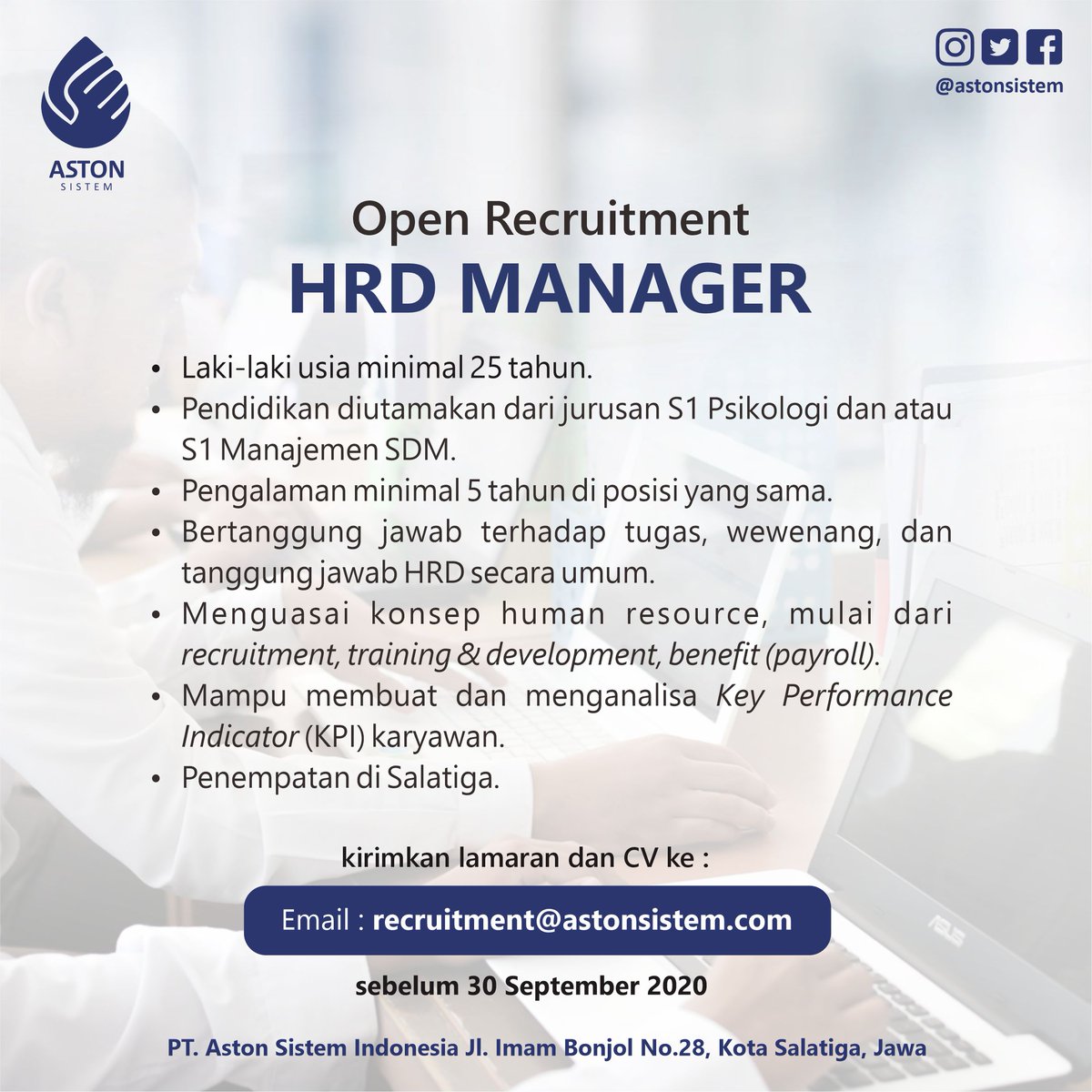 ASTON
SISTEM

@astonsistem

Open Recruitment
HRD MANAGER

• Laki-laki usia minimal 25 tahun.
• Pendidikan diutamakan dari jurusan S1 Psikologi dan atau S1 Manajemen SDM.
• Pengalaman minimal 5 tahun di posisi yang sama.
• Bertanggung jawab terhadap tugas, wewenang, dan tanggung jawab HRD secara umum.
• Menguasai konsep human resource, mulai dari recruitment, training & development, benefit (payroll).
• Mampu membuat dan menganalisa Key Performance Indicator (KPI) karyawan.
• Penempatan di Salatiga.

kirimkan lamaran dan CV ke :

Email : recruitment@astonsistem.com

sebelum 30 September 2020

PT. Aston Sistem Indonesia Jl. Imam Bonjol No.28, Kota Salatiga, Jawa